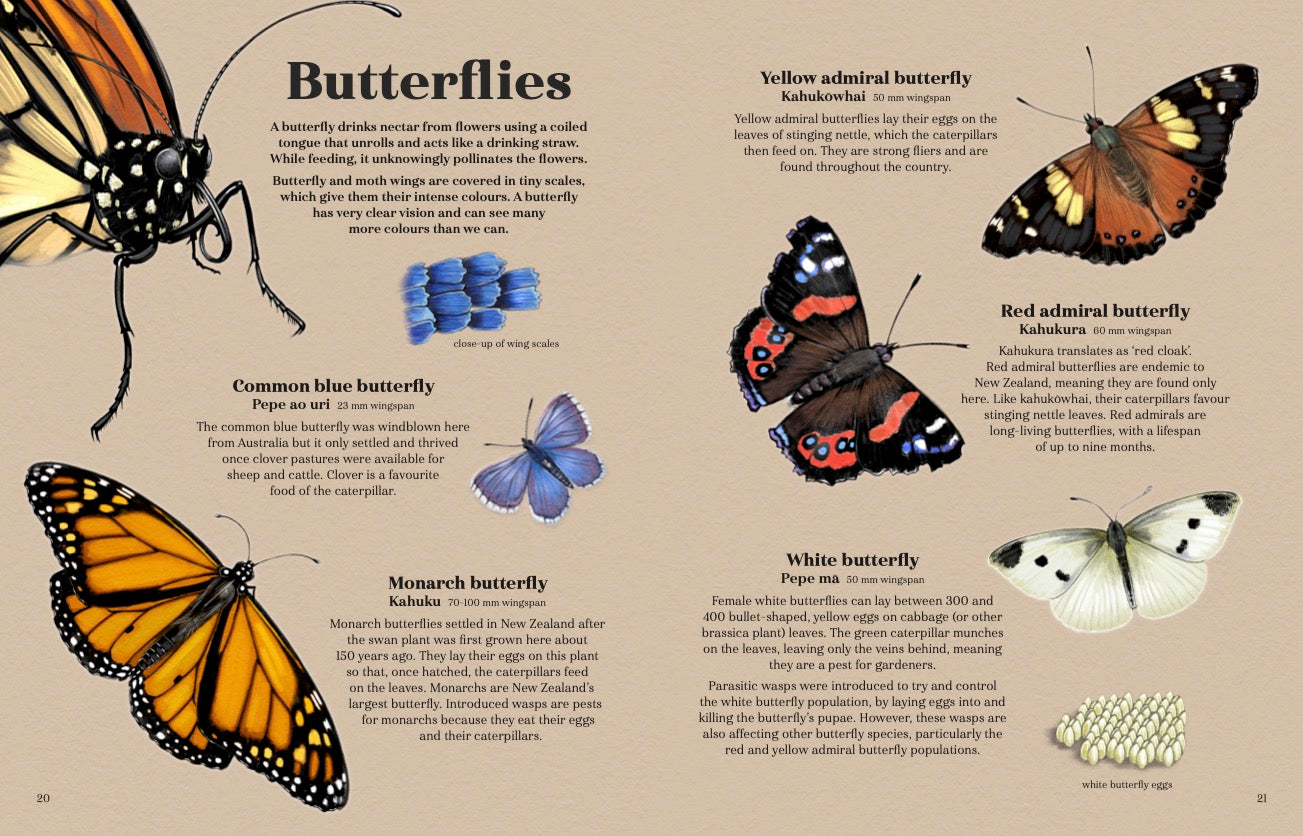 Butterflies

A butterfly drinks nectar from flowers using a coiled tongue that unrolls and acts like a drinking straw. While feeding, it unknowingly pollinates the flowers.

Butterfly and moth wings are covered in tiny scales, which give them their intense colours. A butterfly has very clear vision and can see many more colours than we can.

close-up of wing scales

Common blue butterfly
Pepe ao uri 23 mm wingspan

The common blue butterfly was windblown here from Australia but it only settled and thrived once clover pastures were available for sheep and cattle. Clover is a favourite food of the caterpillar.

Monarch butterfly
Kahuku 70-100 mm wingspan

Monarch butterflies settled in New Zealand after the swan plant was first grown here about 150 years ago. They lay their eggs on this plant so that, once hatched, the caterpillars feed on the leaves. Monarchs are New Zealand's largest butterfly. Introduced wasps are pests for monarchs because they eat their eggs and their caterpillars.

20

Yellow admiral butterfly
Kahukōwhai 50 mm wingspan

Yellow admiral butterflies lay their eggs on the leaves of stinging nettle, which the caterpillars then feed on. They are strong fliers and are found throughout the country.

Red admiral butterfly
Kahukura 60 mm wingspan

Kahukura translates as 'red cloak'. Red admiral butterflies are endemic to New Zealand, meaning they are found only here. Like kahukōwhai, their caterpillars favour stinging nettle leaves. Red admirals are long-living butterflies, with a lifespan of up to nine months.

White butterfly
Pepe mā 50 mm wingspan

Female white butterflies can lay between 300 and 400 bullet-shaped, yellow eggs on cabbage (or other brassica plant) leaves. The green caterpillar munches on the leaves, leaving only the veins behind, meaning they are a pest for gardeners.

Parasitic wasps were introduced to try and control the white butterfly population, by laying eggs into and killing the butterfly's pupae. However, these wasps are also affecting other butterfly species, particularly the red and yellow admiral butterfly populations.

white butterfly eggs

21